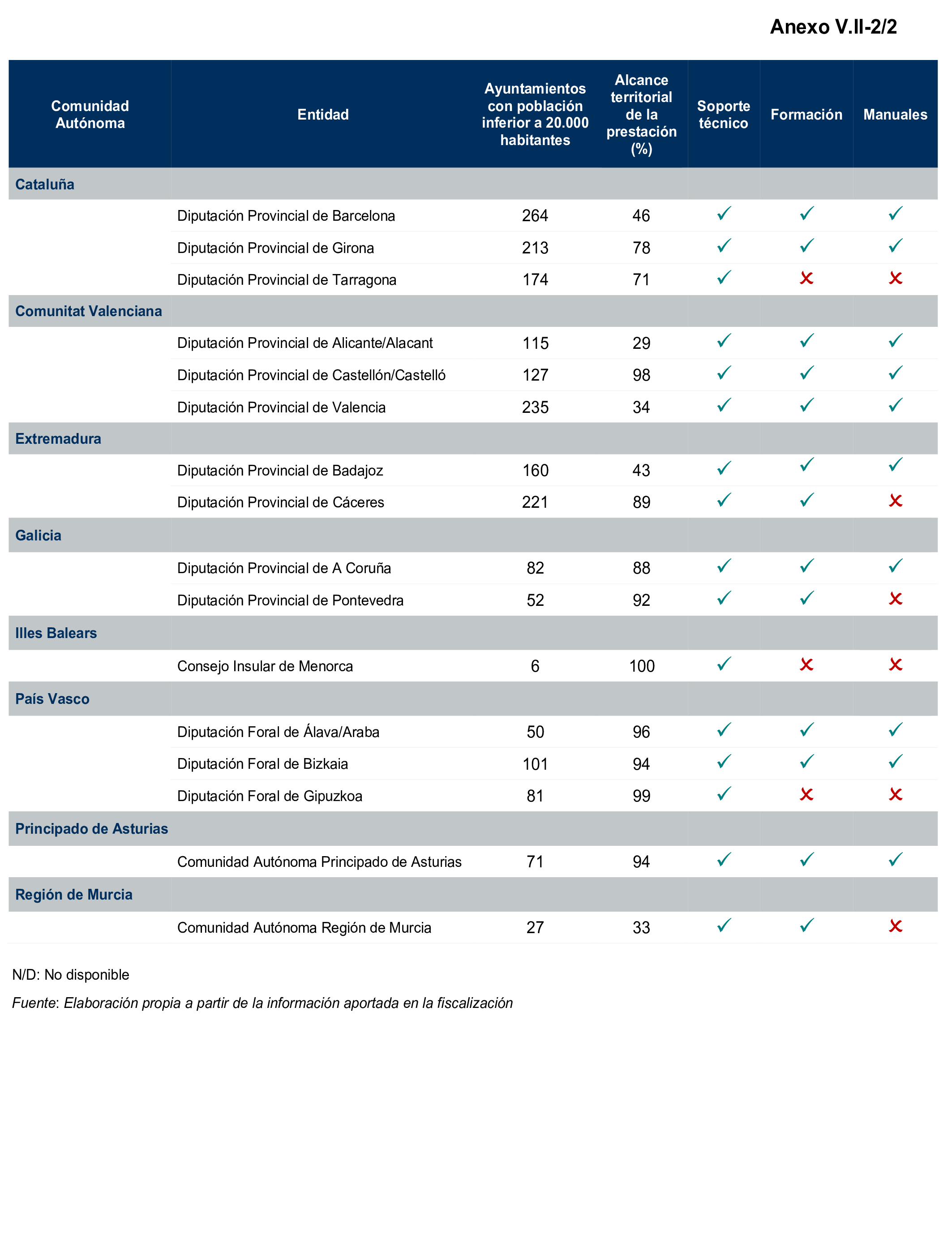 Anexo V.II-2/2

| Comunidad Autónoma | Entidad | Ayuntamientos con población inferior a 20.000 habitantes | Alcance territorial de la prestación (%) | Soporte técnico | Formación | Manuales |
|---|---|---|---|---|---|---|
| Cataluña | | | | | | |
| | Diputación Provincial de Barcelona | 264 | 46 | ✓ | ✓ | ✓ |
| | Diputación Provincial de Girona | 213 | 78 | ✓ | ✓ | ✓ |
| | Diputación Provincial de Tarragona | 174 | 71 | ✓ | ✗ | ✗ |
| Comunitat Valenciana | | | | | | |
| | Diputación Provincial de Alicante/Alacant | 115 | 29 | ✓ | ✓ | ✓ |
| | Diputación Provincial de Castellón/Castelló | 127 | 98 | ✓ | ✓ | ✓ |
| | Diputación Provincial de Valencia | 235 | 34 | ✓ | ✓ | ✓ |
| Extremadura | | | | | | |
| | Diputación Provincial de Badajoz | 160 | 43 | ✓ | ✓ | ✓ |
| | Diputación Provincial de Cáceres | 221 | 89 | ✓ | ✓ | ✗ |
| Galicia | | | | | | |
| | Diputación Provincial de A Coruña | 82 | 88 | ✓ | ✓ | ✓ |
| | Diputación Provincial de Pontevedra | 52 | 92 | ✓ | ✓ | ✗ |
| Illes Balears | | | | | | |
| | Consejo Insular de Menorca | 6 | 100 | ✓ | ✗ | ✗ |
| País Vasco | | | | | | |
| | Diputación Foral de Álava/Araba | 50 | 96 | ✓ | ✓ | ✓ |
| | Diputación Foral de Bizkaia | 101 | 94 | ✓ | ✓ | ✓ |
| | Diputación Foral de Gipuzkoa | 81 | 99 | ✓ | ✗ | ✗ |
| Principado de Asturias | | | | | | |
| | Comunidad Autónoma Principado de Asturias | 71 | 94 | ✓ | ✓ | ✓ |
| Región de Murcia | | | | | | |
| | Comunidad Autónoma Región de Murcia | 27 | 33 | ✓ | ✓ | ✗ |

N/D: No disponible

Fuente: Elaboración propia a partir de la información aportada en la fiscalización